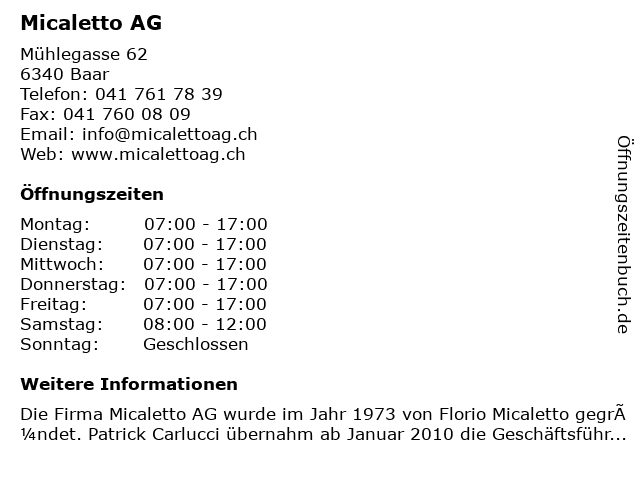 Micaletto AG

Mühlegasse 62
6340 Baar
Telefon: 041 761 78 39
Fax: 041 760 08 09
Email: info@micalettoag.ch
Web: www.micalettoag.ch

Öffnungszeiten

| | |
|---|---|
| Montag: | 07:00 - 17:00 |
| Dienstag: | 07:00 - 17:00 |
| Mittwoch: | 07:00 - 17:00 |
| Donnerstag: | 07:00 - 17:00 |
| Freitag: | 07:00 - 17:00 |
| Samstag: | 08:00 - 12:00 |
| Sonntag: | Geschlossen |

Weitere Informationen

Die Firma Micaletto AG wurde im Jahr 1973 von Florio Micaletto gegrÃ¼ndet. Patrick Carlucci übernahm ab Januar 2010 die Geschäftsführ...

Öffnungszeitenbuch.de